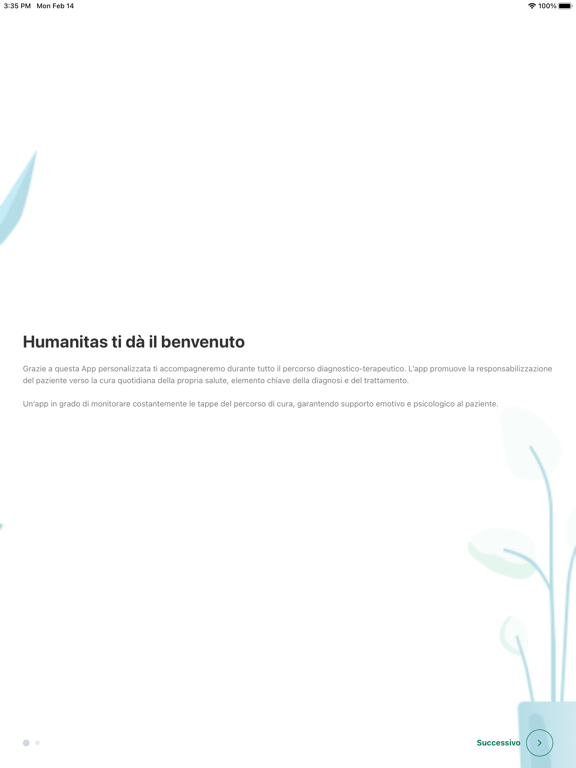 3:35 PM Mon Feb 14

100%

Humanitas ti dà il benvenuto

Grazie a questa App personalizzata ti accompagneremo durante tutto il percorso diagnostico-terapeutico. L'app promuove la responsabilizzazione del paziente verso la cura quotidiana della propria salute, elemento chiave della diagnosi e del trattamento.

Un'app in grado di monitorare costantemente le tappe del percorso di cura, garantendo supporto emotivo e psicologico al paziente.

Successivo